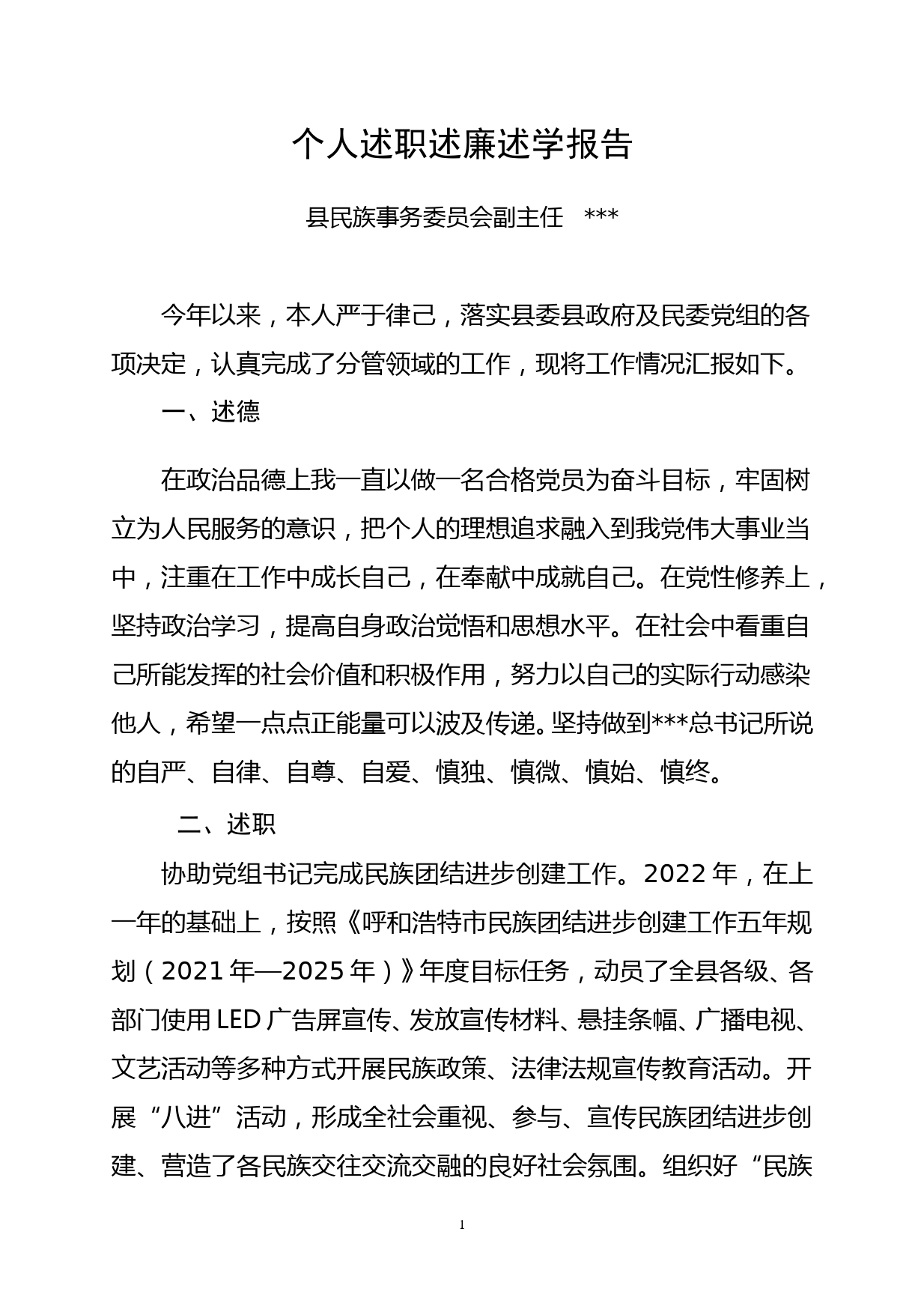 个人述职述廉述学报告

县民族事务委员会副主任 ***

今年以来，本人严于律己，落实县委县政府及民委党组的各项决定，认真完成了分管领域的工作，现将工作情况汇报如下。

一、述德

在政治品德上我一直以做一名合格党员为奋斗目标，牢固树立为人民服务的意识，把个人的理想追求融入到我党伟大事业当中，注重在工作中成长自己，在奉献中成就自己。在党性修养上，坚持政治学习，提高自身政治觉悟和思想水平。在社会中看重自己所能发挥的社会价值和积极作用，努力以自己的实际行动感染他人，希望一点点正能量可以波及传递。坚持做到***总书记所说的自严、自律、自尊、自爱、慎独、慎微、慎始、慎终。

二、述职

协助党组书记完成民族团结进步创建工作。2022年，在上一年的基础上，按照《呼和浩特市民族团结进步创建工作五年规划（2021年—2025年）》年度目标任务，动员了全县各级、各部门使用LED广告屏宣传、发放宣传材料、悬挂条幅、广播电视、文艺活动等多种方式开展民族政策、法律法规宣传教育活动。开展“八进”活动，形成全社会重视、参与、宣传民族团结进步创建、营造了各民族交往交流交融的良好社会氛围。组织好“民族

1